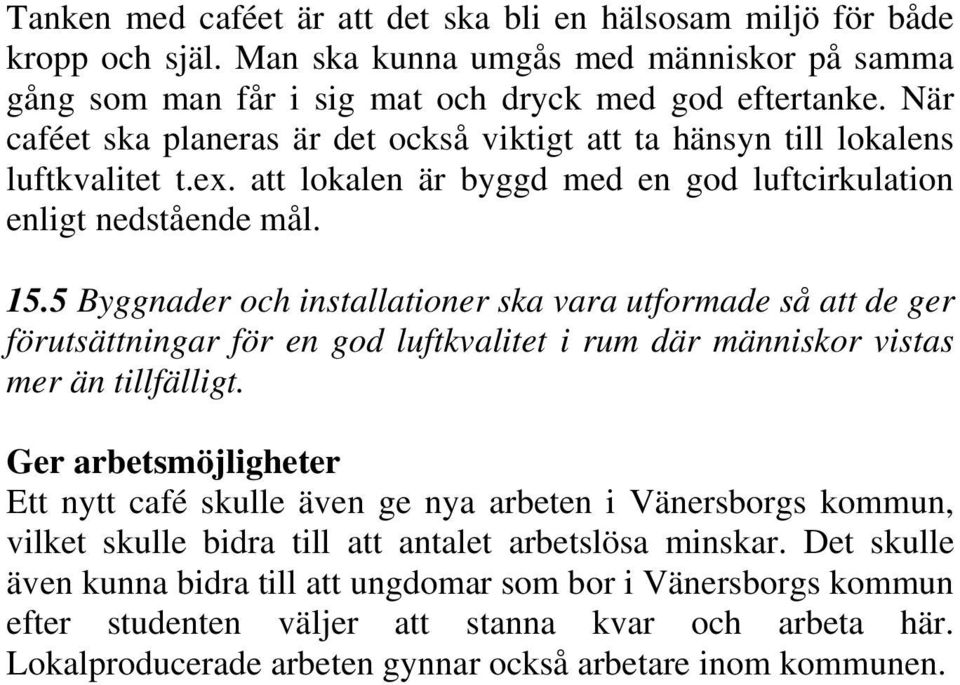 Tanken med caféet är att det ska bli en hälsosam miljö för både kropp och själ. Man ska kunna umgås med människor på samma gång som man får i sig mat och dryck med god eftertanke. När caféet ska planeras är det också viktigt att ta hänsyn till lokalens luftkvalitet t.ex. att lokalen är byggd med en god luftcirkulation enligt nedstående mål.

15.5 Byggnader och installationer ska vara utformade så att de ger förutsättningar för en god luftkvalitet i rum där människor vistas mer än tillfälligt.

Ger arbetsmöjligheter
Ett nytt café skulle även ge nya arbeten i Vänersborgs kommun, vilket skulle bidra till att antalet arbetslösa minskar. Det skulle även kunna bidra till att ungdomar som bor i Vänersborgs kommun efter studenten väljer att stanna kvar och arbeta här. Lokalproducerade arbeten gynnar också arbetare inom kommunen.